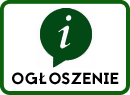 i

OGŁOSZENIE